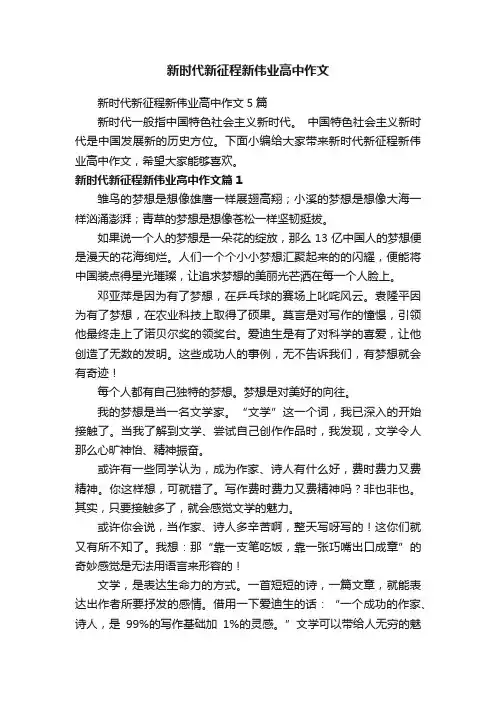 新时代新征程新伟业高中作文

新时代新征程新伟业高中作文 5 篇

新时代一般指中国特色社会主义新时代。 中国特色社会主义新时代是中国发展新的历史方位。下面小编给大家带来新时代新征程新伟业高中作文，希望大家能够喜欢。

新时代新征程新伟业高中作文篇 1

雏鸟的梦想是想像雄鹰一样展翅高翔；小溪的梦想是想像大海一样汹涌澎湃；青草的梦想是想像苍松一样坚韧挺拔。

如果说一个人的梦想是一朵花的绽放，那么 13 亿中国人的梦想便是漫天的花海绚烂。人们一个个小小梦想汇聚起来的的闪耀，便能将中国装点得星光璀璨，让追求梦想的美丽光芒洒在每一个人脸上。

邓亚萍是因为有了梦想，在乒乓球的赛场上叱咤风云。袁隆平因为有了梦想，在农业科技上取得了硕果。莫言是对写作的憧憬，引领他最终走上了诺贝尔奖的领奖台。爱迪生是有了对科学的喜爱，让他创造了无数的发明。这些成功人的事例，无不告诉我们，有梦想就会有奇迹！

每个人都有自己独特的梦想。梦想是对美好的向往。

我的梦想是当一名文学家。“文学”这一个词，我已深入的开始接触了。当我了解到文学、尝试自己创作作品时，我发现，文学令人那么心旷神怡、精神振奋。

或许有一些同学认为，成为作家、诗人有什么好，费时费力又费精神。你这样想，可就错了。写作费时费力又费精神吗？非也非也。其实，只要接触多了，就会感觉文学的魅力。

或许你会说，当作家、诗人多辛苦啊，整天写呀写的！这你们就又有所不知了。我想：那“靠一支笔吃饭，靠一张巧嘴出口成章”的奇妙感觉是无法用语言来形容的！

文学，是表达生命力的方式。一首短短的诗，一篇文章，就能表达出作者所要抒发的感情。借用一下爱迪生的话：“一个成功的作家、诗人，是 99%的写作基础加 1%的灵感。”文学可以带给人无穷的魅